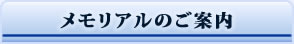 メモリアルのご案内